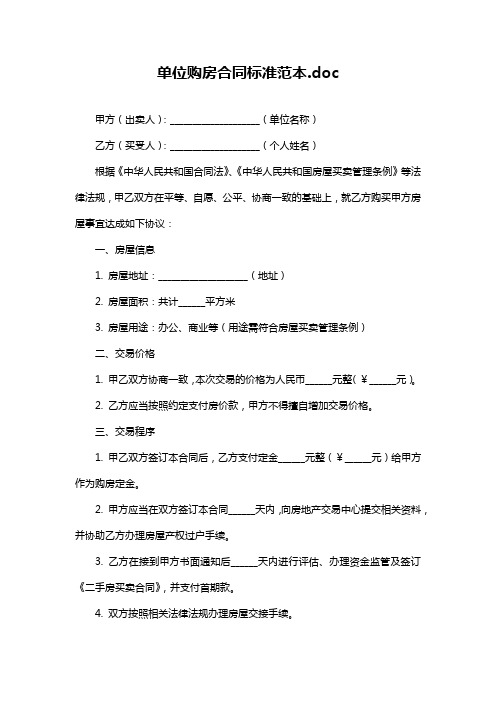 单位购房合同标准范本.doc

甲方（出卖人）：__________________（单位名称）

乙方（买受人）：__________________（个人姓名）

根据《中华人民共和国合同法》、《中华人民共和国房屋买卖管理条例》等法律法规，甲乙双方在平等、自愿、公平、协商一致的基础上，就乙方购买甲方房屋事宜达成如下协议：

一、房屋信息

1. 房屋地址：__________________（地址）

2. 房屋面积：共计_____平方米

3. 房屋用途：办公、商业等（用途需符合房屋买卖管理条例）

二、交易价格

1. 甲乙双方协商一致，本次交易的价格为人民币_____元整（￥_____元）。

2. 乙方应当按照约定支付房价款，甲方不得擅自增加交易价格。

三、交易程序

1. 甲乙双方签订本合同后，乙方支付定金_____元整（￥_____元）给甲方作为购房定金。

2. 甲方应当在双方签订本合同_____天内，向房地产交易中心提交相关资料，并协助乙方办理房屋产权过户手续。

3. 乙方在接到甲方书面通知后_____天内进行评估、办理资金监管及签订《二手房买卖合同》，并支付首期款。

4. 双方按照相关法律法规办理房屋交接手续。